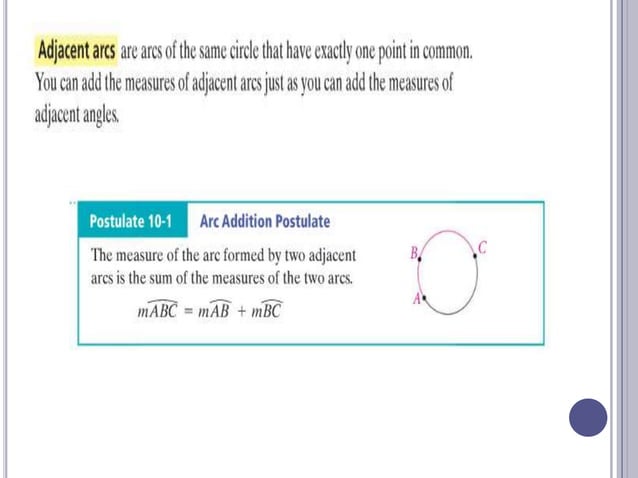 Adjacent arcs are arcs of the same circle that have exactly one point in common. You can add the measures of adjacent arcs just as you can add the measures of adjacent angles.

Postulate 10-1 Arc Addition Postulate

The measure of the arc formed by two adjacent arcs is the sum of the measures of the two arcs.

$m\widehat{ABC} = m\widehat{AB} + m\widehat{BC}$

B
C
A